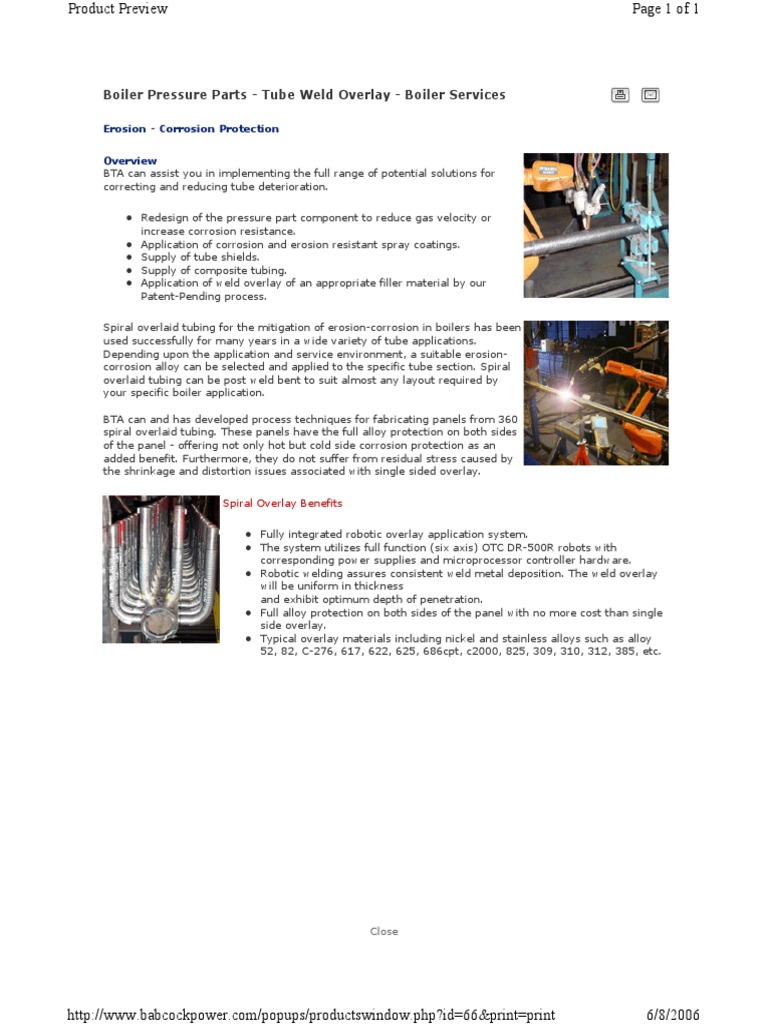 Product Preview

Page 1 of 1

Boiler Pressure Parts - Tube Weld Overlay - Boiler Services

Erosion - Corrosion Protection

Overview
BTA can assist you in implementing the full range of potential solutions for correcting and reducing tube deterioration.

- Redesign of the pressure part component to reduce gas velocity or increase corrosion resistance.
- Application of corrosion and erosion resistant spray coatings.
- Supply of tube shields.
- Supply of composite tubing.
- Application of weld overlay of an appropriate filler material by our Patent-Pending process.

Spiral overlaid tubing for the mitigation of erosion-corrosion in boilers has been used successfully for many years in a wide variety of tube applications. Depending upon the application and service environment, a suitable erosion-corrosion alloy can be selected and applied to the specific tube section. Spiral overlaid tubing can be post weld bent to suit almost any layout required by your specific boiler application.

BTA can and has developed process techniques for fabricating panels from 360 spiral overlaid tubing. These panels have the full alloy protection on both sides of the panel - offering not only hot but cold side corrosion protection as an added benefit. Furthermore, they do not suffer from residual stress caused by the shrinkage and distortion issues associated with single sided overlay.

Spiral Overlay Benefits

- Fully integrated robotic overlay application system.
- The system utilizes full function (six axis) OTC DR-500R robots with corresponding power supplies and microprocessor controller hardware.
- Robotic welding assures consistent weld metal deposition. The weld overlay will be uniform in thickness and exhibit optimum depth of penetration.
- Full alloy protection on both sides of the panel with no more cost than single side overlay.
- Typical overlay materials including nickel and stainless alloys such as alloy 52, 82, C-276, 617, 622, 625, 686cpt, c2000, 825, 309, 310, 312, 385, etc.

Close

http://www.babcockpower.com/popups/productswindow.php?id=66&print=print

6/8/2006